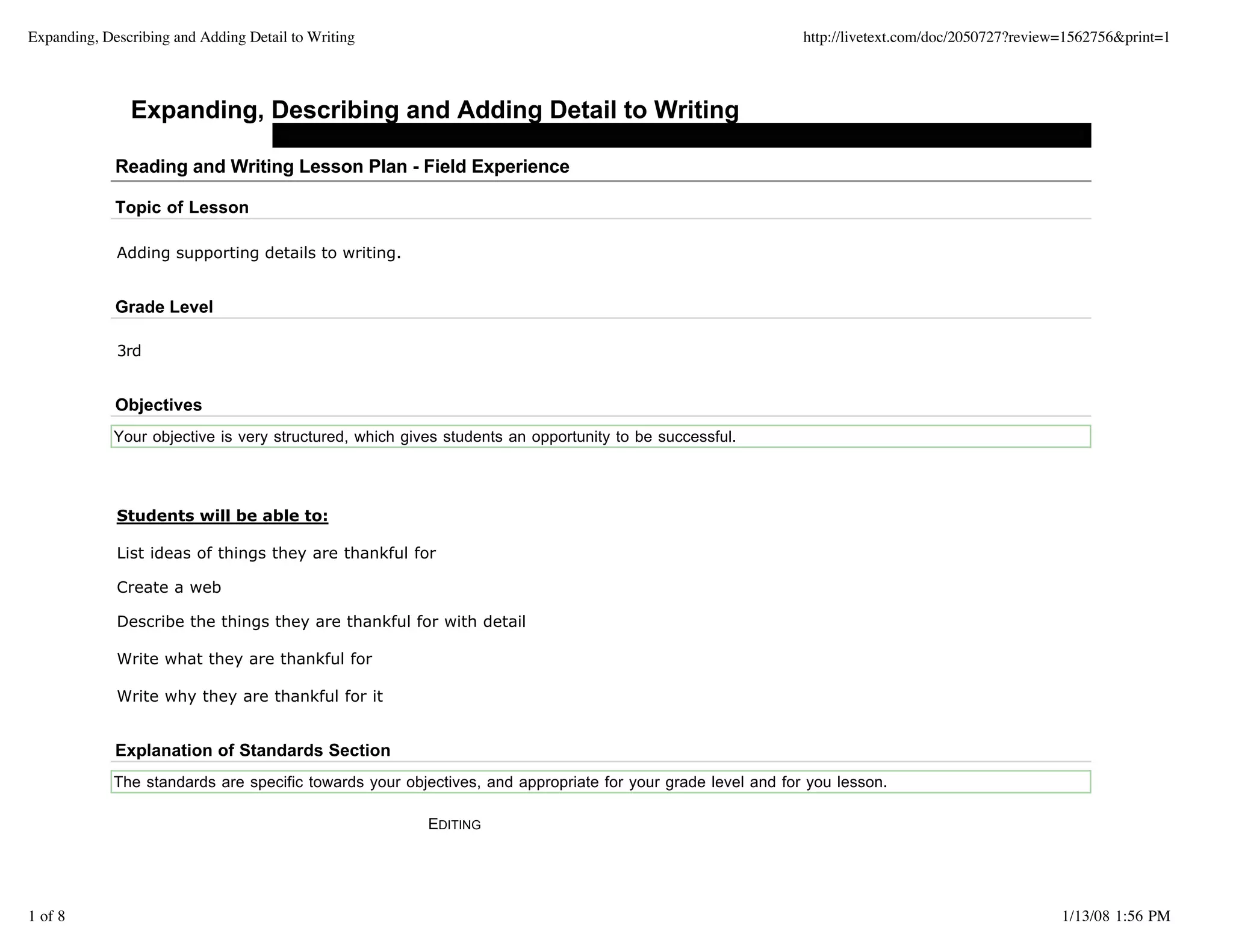 Expanding, Describing and Adding Detail to Writing

http://livetext.com/doc/2050727?review=1562756&print=1

Expanding, Describing and Adding Detail to Writing

Reading and Writing Lesson Plan - Field Experience

Topic of Lesson

Adding supporting details to writing.

Grade Level

3rd

Objectives

Your objective is very structured, which gives students an opportunity to be successful.

Students will be able to:

List ideas of things they are thankful for

Create a web

Describe the things they are thankful for with detail

Write what they are thankful for

Write why they are thankful for it

Explanation of Standards Section

The standards are specific towards your objectives, and appropriate for your grade level and for you lesson.

EDITING

1 of 8

1/13/08 1:56 PM